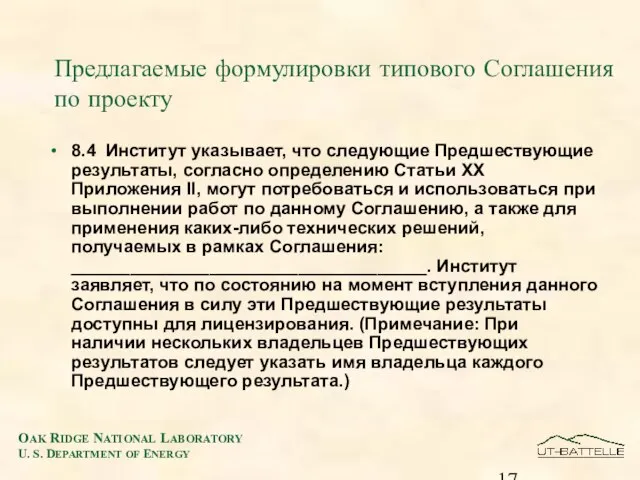 Предлагаемые формулировки типового Соглашения по проекту

• 8.4 Институт указывает, что следующие Предшествующие результаты, согласно определению Статьи XX Приложения II, могут потребоваться и использоваться при выполнении работ по данному Соглашению, а также для применения каких-либо технических решений, получаемых в рамках Соглашения: ______________________________________. Институт заявляет, что по состоянию на момент вступления данного Соглашения в силу эти Предшествующие результаты доступны для лицензирования. (Примечание: При наличии нескольких владельцев Предшествующих результатов следует указать имя владельца каждого Предшествующего результата.)

OAK RIDGE NATIONAL LABORATORY
U. S. DEPARTMENT OF ENERGY

UT-BATTELLE

17